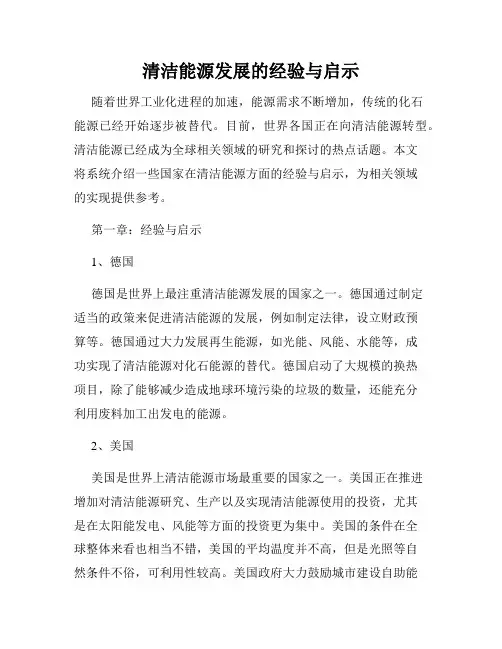 清洁能源发展的经验与启示

随着世界工业化进程的加速，能源需求不断增加，传统的化石能源已经开始逐步被替代。目前，世界各国正在向清洁能源转型。清洁能源已经成为全球相关领域的研究和探讨的热点话题。本文将系统介绍一些国家在清洁能源方面的经验与启示，为相关领域的实现提供参考。

第一章：经验与启示

1、德国

德国是世界上最注重清洁能源发展的国家之一。德国通过制定适当的政策来促进清洁能源的发展，例如制定法律，设立财政预算等。德国通过大力发展再生能源，如光能、风能、水能等，成功实现了清洁能源对化石能源的替代。德国启动了大规模的换热项目，除了能够减少造成地球环境污染的垃圾的数量，还能充分利用废料加工出发电的能源。

2、美国

美国是世界上清洁能源市场最重要的国家之一。美国正在推进增加对清洁能源研究、生产以及实现清洁能源使用的投资，尤其是在太阳能发电、风能等方面的投资更为集中。美国的条件在全球整体来看也相当不错，美国的平均温度并不高，但是光照等自然条件不俗，可利用性较高。美国政府大力鼓励城市建设自助能